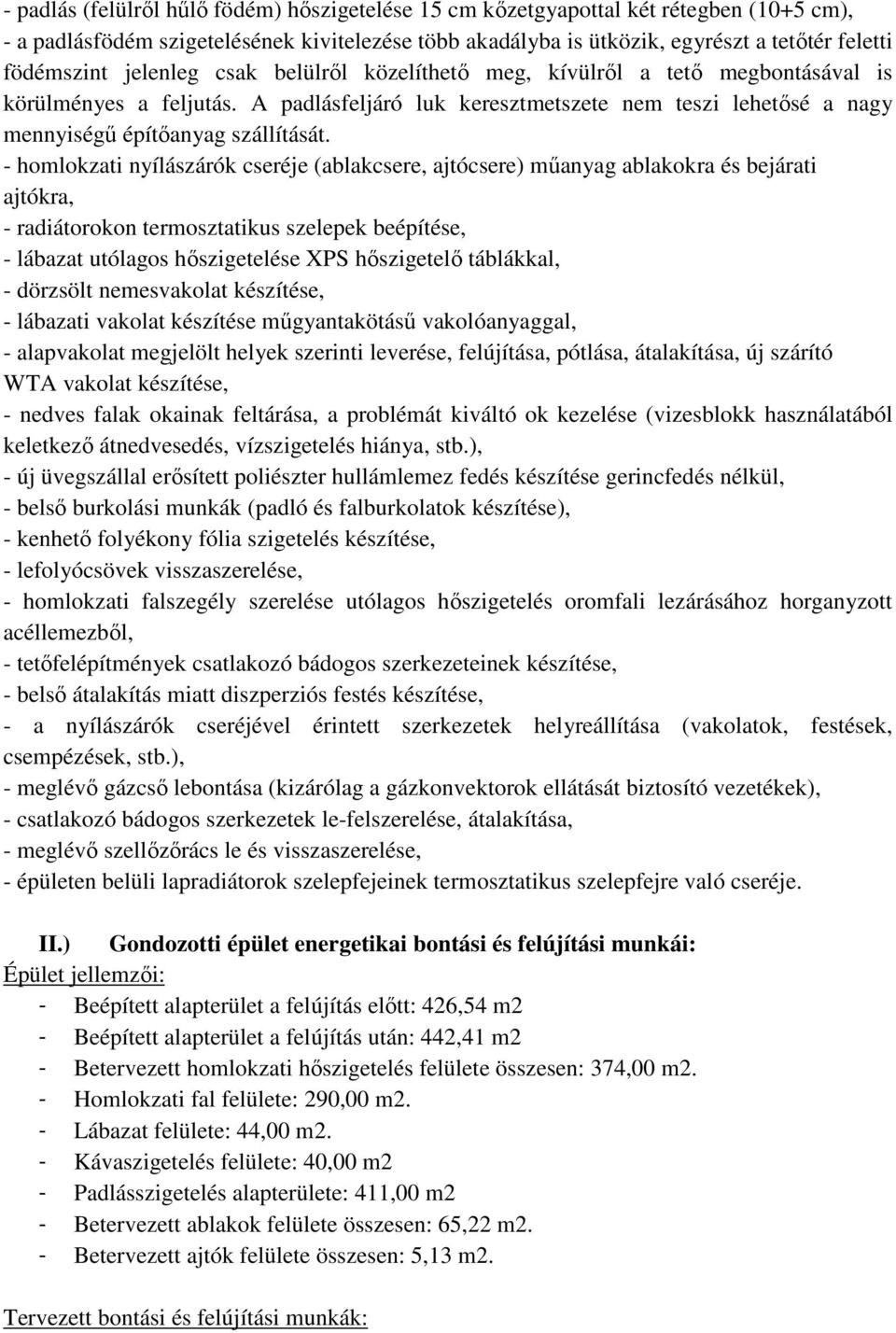 - padlás (felülről hűlő födém) hőszigetelése 15 cm kőzetgyapottal két rétegben (10+5 cm),
- a padlásfödém szigetelésének kivitelezése több akadályba is ütközik, egyrészt a tetőtér feletti födémszint jelenleg csak belülről közelíthető meg, kívülről a tető megbontásával is körülményes a feljutás. A padlásfeljáró luk keresztmetszete nem teszi lehetősé a nagy mennyiségű építőanyag szállítását.
- homlokzati nyílászárók cseréje (ablakcsere, ajtócsere) műanyag ablakokra és bejárati ajtókra,
- radiátorokon termosztatikus szelepek beépítése,
- lábazat utólagos hőszigetelése XPS hőszigetelő táblákkal,
- dörzsölt nemesvakolat készítése,
- lábazati vakolat készítése műgyantakötású vakolóanyaggal,
- alapvakolat megjelölt helyek szerinti leverése, felújítása, pótlása, átalakítása, új szárító WTA vakolat készítése,
- nedves falak okainak feltárása, a problémát kiváltó ok kezelése (vizesblokk használatából keletkező átnedvesedés, vízszigetelés hiánya, stb.),
- új üvegszállal erősített poliészter hullámlemez fedés készítése gerincfedés nélkül,
- belső burkolási munkák (padló és falburkolatok készítése),
- kenhető folyékony fólia szigetelés készítése,
- lefolyócsövek visszaszerelése,
- homlokzati falszegély szerelése utólagos hőszigetelés oromfali lezárásához horganyzott acéllemezből,
- tetőfelépítmények csatlakozó bádogos szerkezeteinek készítése,
- belső átalakítás miatt diszperziós festés készítése,
- a nyílászárók cseréjével érintett szerkezetek helyreállítása (vakolatok, festések, csempézések, stb.),
- meglévő gázcső lebontása (kizárólag a gázkonvektorok ellátását biztosító vezetékek),
- csatlakozó bádogos szerkezetek le-felszerelése, átalakítása,
- meglévő szellőzőrács le és visszaszerelése,
- épületen belüli lapradiátorok szelepfejeinek termosztatikus szelepfejre való cseréje.

II.) Gondozotti épület energetikai bontási és felújítási munkái:
Épület jellemzői:
- Beépített alapterület a felújítás előtt: 426,54 m2
- Beépített alapterület a felújítás után: 442,41 m2
- Betervezett homlokzati hőszigetelés felülete összesen: 374,00 m2.
- Homlokzati fal felülete: 290,00 m2.
- Lábazat felülete: 44,00 m2.
- Kávaszigetelés felülete: 40,00 m2
- Padlásszigetelés alapterülete: 411,00 m2
- Betervezett ablakok felülete összesen: 65,22 m2.
- Betervezett ajtók felülete összesen: 5,13 m2.

Tervezett bontási és felújítási munkák: